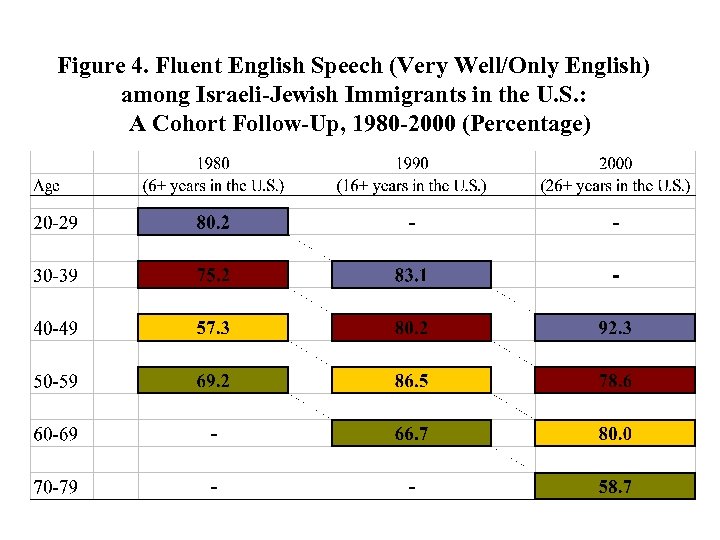 Figure 4. Fluent English Speech (Very Well/Only English) among Israeli-Jewish Immigrants in the U.S.: A Cohort Follow-Up, 1980-2000 (Percentage)

| Age | 1980 (6+ years in the U.S.) | 1990 (16+ years in the U.S.) | 2000 (26+ years in the U.S.) |
|---|---|---|---|
| 20-29 | 80.2 | - | - |
| 30-39 | 75.2 | 83.1 | - |
| 40-49 | 57.3 | 80.2 | 92.3 |
| 50-59 | 69.2 | 86.5 | 78.6 |
| 60-69 | - | 66.7 | 80.0 |
| 70-79 | - | - | 58.7 |